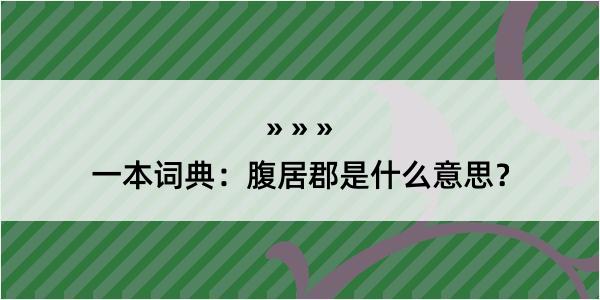 » » »

一本词典：腹居郡是什么意思？